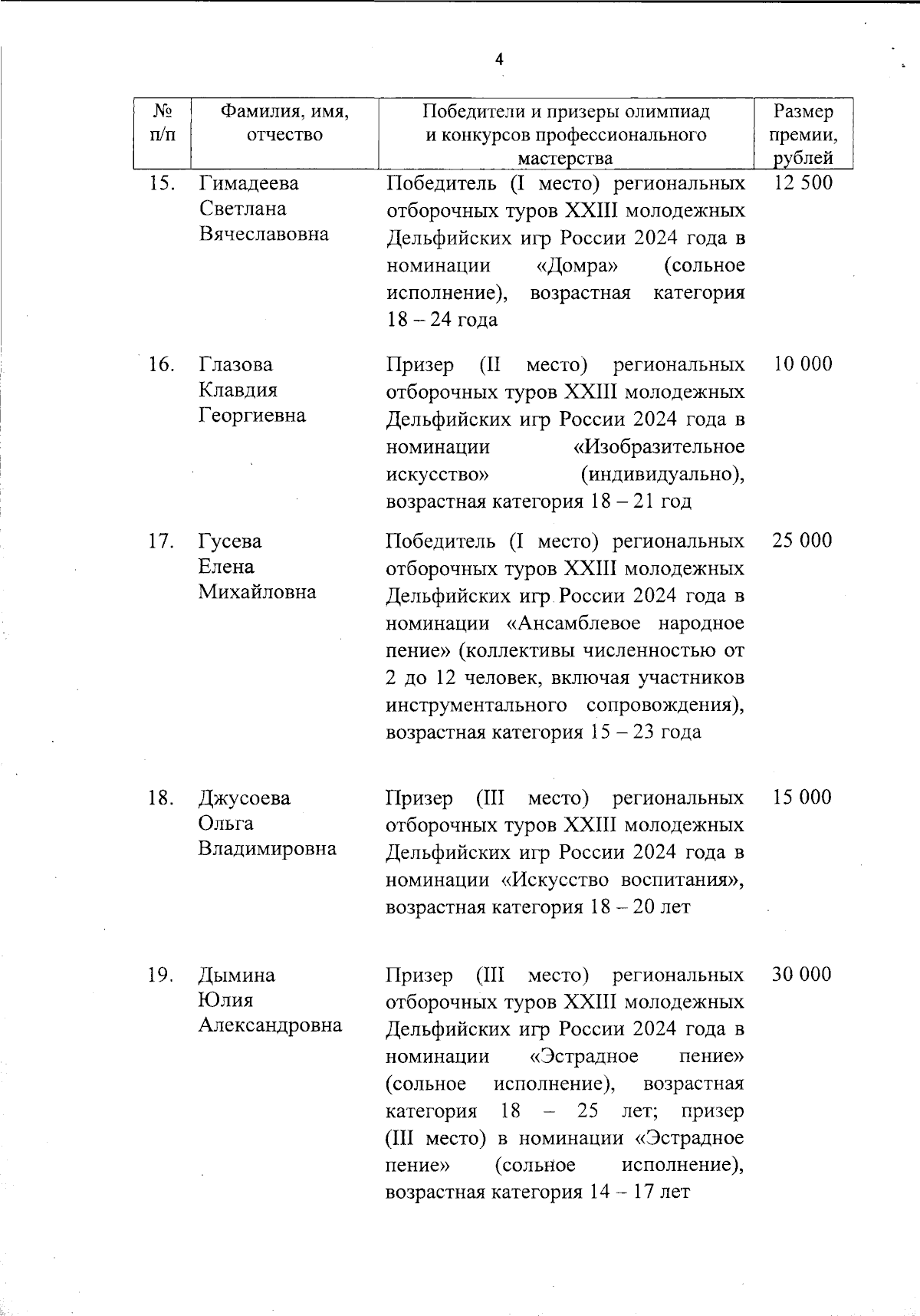 4

| № п/п | Фамилия, имя, отчество | Победители и призеры олимпиад и конкурсов профессионального мастерства | Размер премии, рублей |
|---|---|---|---|
| 15. | Гимадеева Светлана Вячеславовна | Победитель (I место) региональных отборочных туров XXIII молодежных Дельфийских игр России 2024 года в номинации «Домра» (сольное исполнение), возрастная категория 18 – 24 года | 12 500 |
| 16. | Глазова Клавдия Георгиевна | Призер (II место) региональных отборочных туров XXIII молодежных Дельфийских игр России 2024 года в номинации «Изобразительное искусство» (индивидуально), возрастная категория 18 – 21 год | 10 000 |
| 17. | Гусева Елена Михайловна | Победитель (I место) региональных отборочных туров XXIII молодежных Дельфийских игр России 2024 года в номинации «Ансамблевое народное пение» (коллективы численностью от 2 до 12 человек, включая участников инструментального сопровождения), возрастная категория 15 – 23 года | 25 000 |
| 18. | Джусоева Ольга Владимировна | Призер (III место) региональных отборочных туров XXIII молодежных Дельфийских игр России 2024 года в номинации «Искусство воспитания», возрастная категория 18 – 20 лет | 15 000 |
| 19. | Дымина Юлия Александровна | Призер (III место) региональных отборочных туров XXIII молодежных Дельфийских игр России 2024 года в номинации «Эстрадное пение» (сольное исполнение), возрастная категория 18 – 25 лет; призер (III место) в номинации «Эстрадное пение» (сольное исполнение), возрастная категория 14 – 17 лет | 30 000 |